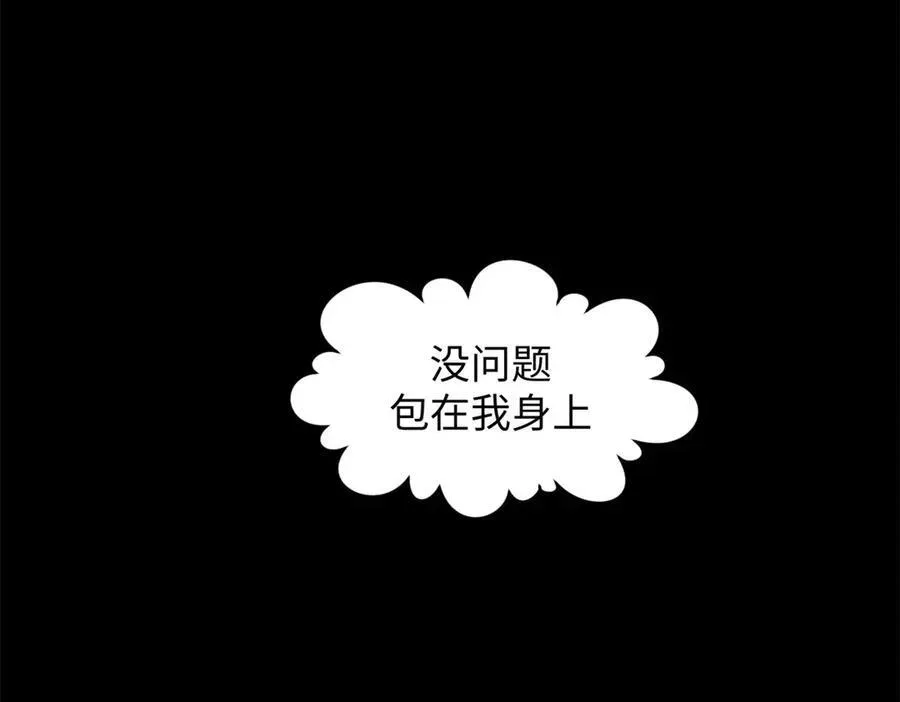 没问题
包在我身上